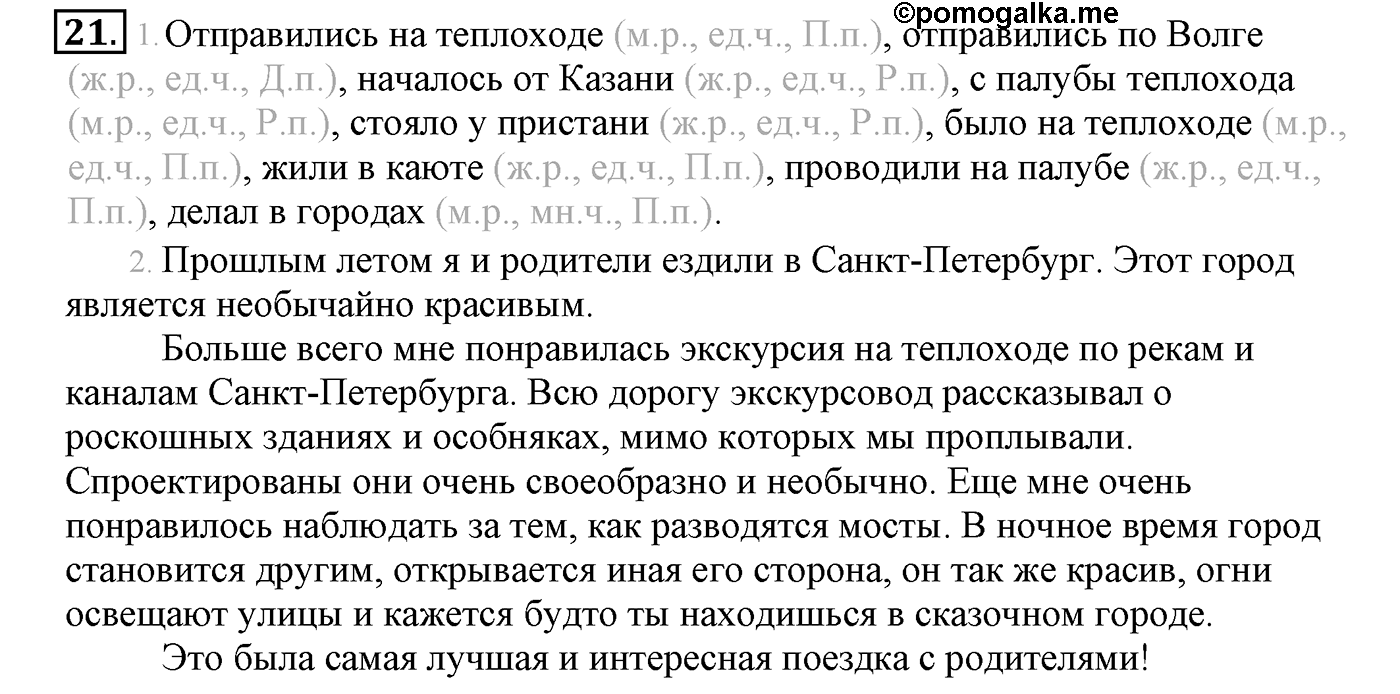 ©pomogalka.me

21. 1. Отправились на теплоходе (м.р., ед.ч., П.п.), отправились по Волге (ж.р., ед.ч., Д.п.), началось от Казани (ж.р., ед.ч., Р.п.), с палубы теплохода (м.р., ед.ч., Р.п.), стояло у пристани (ж.р., ед.ч., Р.п.), было на теплоходе (м.р., ед.ч., П.п.), жили в каюте (ж.р., ед.ч., П.п.), проводили на палубе (ж.р., ед.ч., П.п.), делал в городах (м.р., мн.ч., П.п.).

2. Прошлым летом я и родители ездили в Санкт-Петербург. Этот город является необычайно красивым.

Больше всего мне понравилась экскурсия на теплоходе по рекам и каналам Санкт-Петербурга. Всю дорогу экскурсовод рассказывал о роскошных зданиях и особняках, мимо которых мы проплывали. Спроектированы они очень своеобразно и необычно. Еще мне очень понравилось наблюдать за тем, как разводятся мосты. В ночное время город становится другим, открывается иная его сторона, он так же красив, огни освещают улицы и кажется будто ты находишься в сказочном городе.

Это была самая лучшая и интересная поездка с родителями!